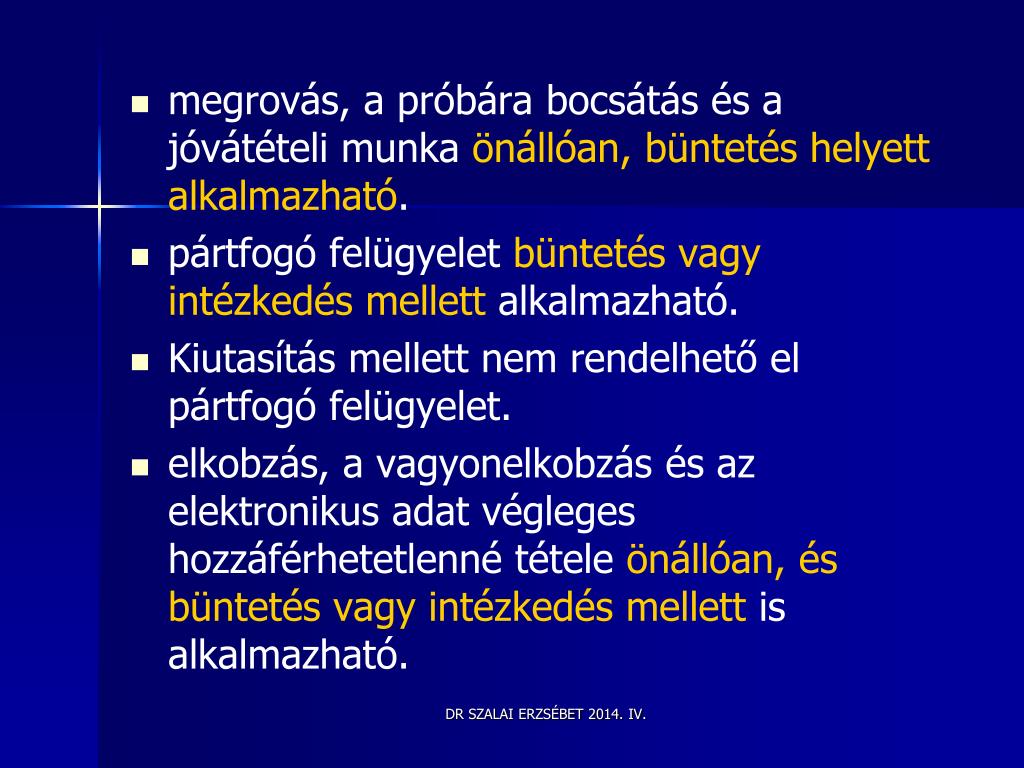 - megrovás, a próbára bocsátás és a jóvátételi munka önállóan, büntetés helyett alkalmazható.
- pártfogó felügyelet büntetés vagy intézkedés mellett alkalmazható.
- Kiutasítás mellett nem rendelhető el pártfogó felügyelet.
- elkobzás, a vagyonelkobzás és az elektronikus adat végleges hozzáférhetetlenné tétele önállóan, és büntetés vagy intézkedés mellett is alkalmazható.

DR SZALAI ERZSÉBET 2014. IV.